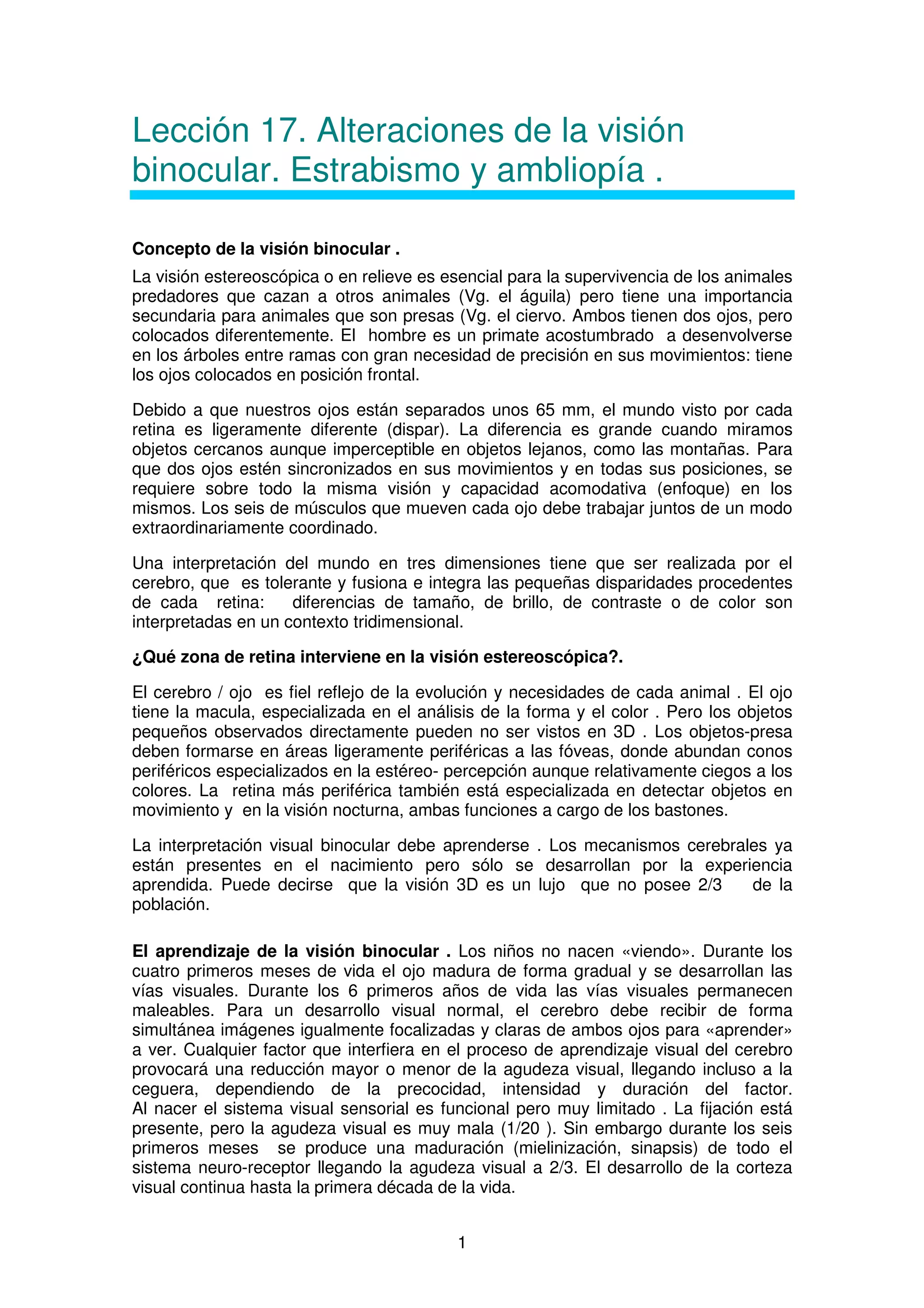 Lección 17. Alteraciones de la visión binocular. Estrabismo y ambliopía .

Concepto de la visión binocular .

La visión estereoscópica o en relieve es esencial para la supervivencia de los animales predadores que cazan a otros animales (Vg. el águila) pero tiene una importancia secundaria para animales que son presas (Vg. el ciervo. Ambos tienen dos ojos, pero colocados diferentemente. El hombre es un primate acostumbrado a desenvolverse en los árboles entre ramas con gran necesidad de precisión en sus movimientos: tiene los ojos colocados en posición frontal.

Debido a que nuestros ojos están separados unos 65 mm, el mundo visto por cada retina es ligeramente diferente (dispar). La diferencia es grande cuando miramos objetos cercanos aunque imperceptible en objetos lejanos, como las montañas. Para que dos ojos estén sincronizados en sus movimientos y en todas sus posiciones, se requiere sobre todo la misma visión y capacidad acomodativa (enfoque) en los mismos. Los seis de músculos que mueven cada ojo debe trabajar juntos de un modo extraordinariamente coordinado.

Una interpretación del mundo en tres dimensiones tiene que ser realizada por el cerebro, que es tolerante y fusiona e integra las pequeñas disparidades procedentes de cada retina: diferencias de tamaño, de brillo, de contraste o de color son interpretadas en un contexto tridimensional.

¿Qué zona de retina interviene en la visión estereoscópica?.

El cerebro / ojo es fiel reflejo de la evolución y necesidades de cada animal . El ojo tiene la macula, especializada en el análisis de la forma y el color . Pero los objetos pequeños observados directamente pueden no ser vistos en 3D . Los objetos-presa deben formarse en áreas ligeramente periféricas a las fóveas, donde abundan conos periféricos especializados en la estéreo- percepción aunque relativamente ciegos a los colores. La retina más periférica también está especializada en detectar objetos en movimiento y en la visión nocturna, ambas funciones a cargo de los bastones.

La interpretación visual binocular debe aprenderse . Los mecanismos cerebrales ya están presentes en el nacimiento pero sólo se desarrollan por la experiencia aprendida. Puede decirse que la visión 3D es un lujo que no posee 2/3 de la población.

El aprendizaje de la visión binocular . Los niños no nacen «viendo». Durante los cuatro primeros meses de vida el ojo madura de forma gradual y se desarrollan las vías visuales. Durante los 6 primeros años de vida las vías visuales permanecen maleables. Para un desarrollo visual normal, el cerebro debe recibir de forma simultánea imágenes igualmente focalizadas y claras de ambos ojos para «aprender» a ver. Cualquier factor que interfiera en el proceso de aprendizaje visual del cerebro provocará una reducción mayor o menor de la agudeza visual, llegando incluso a la ceguera, dependiendo de la precocidad, intensidad y duración del factor. Al nacer el sistema visual sensorial es funcional pero muy limitado . La fijación está presente, pero la agudeza visual es muy mala (1/20 ). Sin embargo durante los seis primeros meses se produce una maduración (mielinización, sinapsis) de todo el sistema neuro-receptor llegando la agudeza visual a 2/3. El desarrollo de la corteza visual continua hasta la primera década de la vida.

1